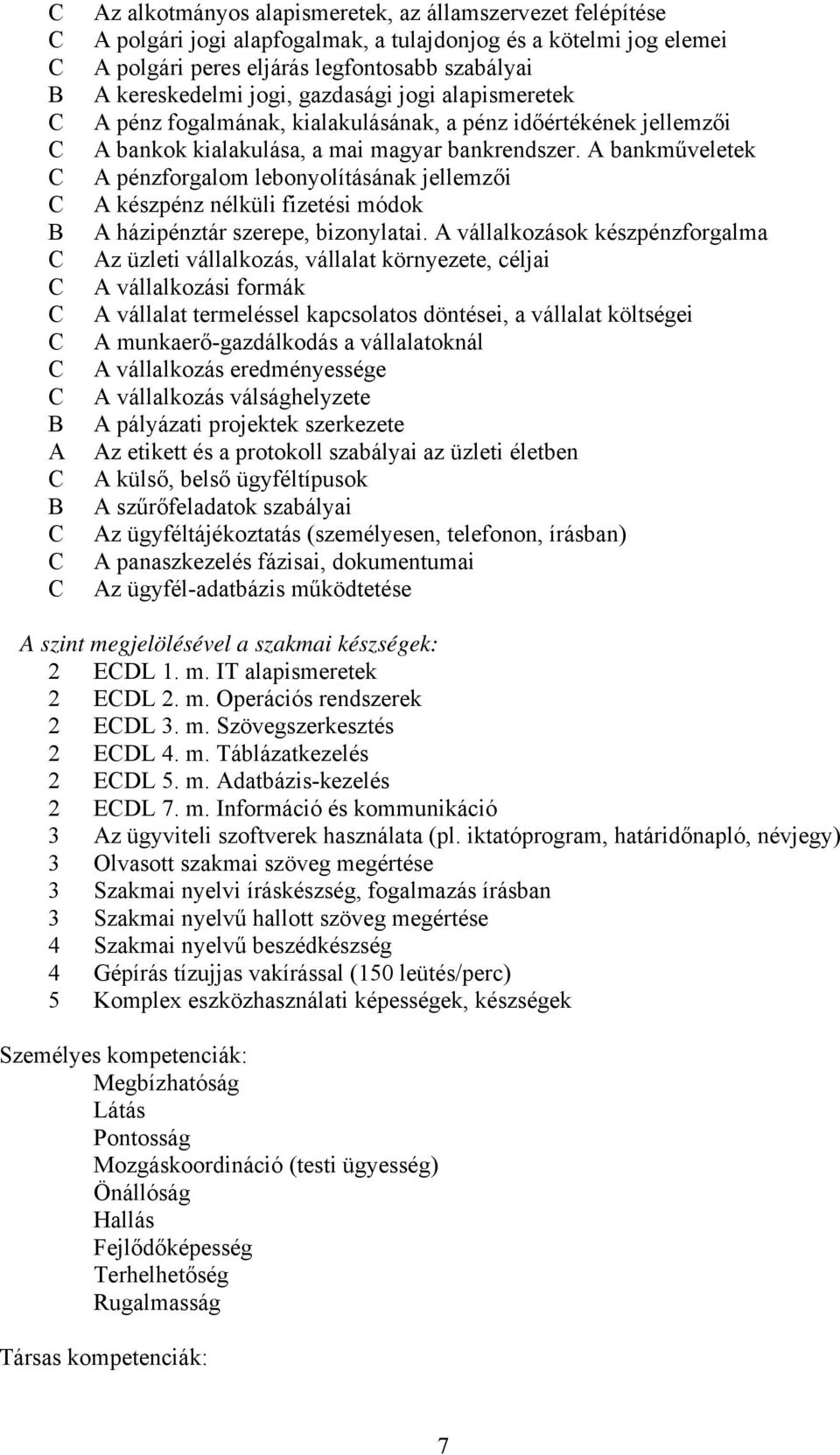 C Az alkotmányos alapismeretek, az államszervezet felépítése
C A polgári jogi alapfogalmak, a tulajdonjog és a kötelmi jog elemei
C A polgári peres eljárás legfontosabb szabályai
B A kereskedelmi jogi, gazdasági jogi alapismeretek
C A pénz fogalmának, kialakulásának, a pénz időértékének jellemzői
C A bankok kialakulása, a mai magyar bankrendszer. A bankműveletek
C A pénzforgalom lebonyolításának jellemzői
C A készpénz nélküli fizetési módok
B A házipénztár szerepe, bizonylatai. A vállalkozások készpénzforgalma
C Az üzleti vállalkozás, vállalat környezete, céljai
C A vállalkozási formák
C A vállalat termeléssel kapcsolatos döntései, a vállalat költségei
C A munkaerő-gazdálkodás a vállalatoknál
C A vállalkozás eredményessége
C A vállalkozás válsághelyzete
B A pályázati projektek szerkezete
A Az etikett és a protokoll szabályai az üzleti életben
C A külső, belső ügyféltípusok
B A szűrőfeladatok szabályai
C Az ügyféltájékoztatás (személyesen, telefonon, írásban)
C A panaszkezelés fázisai, dokumentumai
C Az ügyfél-adatbázis működtetése

A szint megjelölésével a szakmai készségek:
2 ECDL 1. m. IT alapismeretek
2 ECDL 2. m. Operációs rendszerek
2 ECDL 3. m. Szövegszerkesztés
2 ECDL 4. m. Táblázatkezelés
2 ECDL 5. m. Adatbázis-kezelés
2 ECDL 7. m. Információ és kommunikáció
3 Az ügyviteli szoftverek használata (pl. iktatóprogram, határidőnapló, névjegy)
3 Olvasott szakmai szöveg megértése
3 Szakmai nyelvi íráskészség, fogalmazás írásban
3 Szakmai nyelvű hallott szöveg megértése
4 Szakmai nyelvű beszédkészség
4 Gépírás tízujjas vakírással (150 leütés/perc)
5 Komplex eszközhasználati képességek, készségek

Személyes kompetenciák:
Megbízhatóság
Látás
Pontosság
Mozgáskoordináció (testi ügyesség)
Önállóság
Hallás
Fejlődőképesség
Terhelhetőség
Rugalmasság

Társas kompetenciák:

7